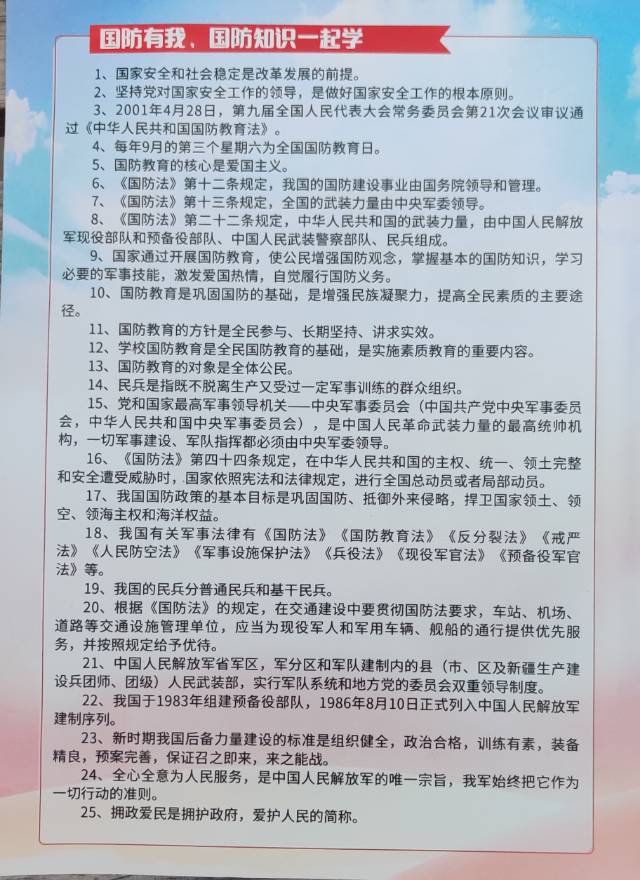 国防有我，国防知识一起学

1、国家安全和社会稳定是改革发展的前提。

2、坚持党对国家安全工作的领导，是做好国家安全工作的根本原则。

3、2001年4月28日，第九届全国人民代表大会常务委员会第21次会议审议通过《中华人民共和国国防教育法》。

4、每年9月的第三个星期六为全国国防教育日。

5、国防教育的核心是爱国主义。

6、《国防法》第十二条规定，我国的国防建设事业由国务院领导和管理。

7、《国防法》第十三条规定，全国的武装力量由中央军委领导。

8、《国防法》第二十二条规定，中华人民共和国的武装力量，由中国人民解放军现役部队和预备役部队、中国人民武装警察部队、民兵组成。

9、国家通过开展国防教育，使公民增强国防观念，掌握基本的国防知识，学习必要的军事技能，激发爱国热情，自觉履行国防义务。

10、国防教育是巩固国防的基础，是增强民族凝聚力，提高全民素质的主要途径。

11、国防教育的方针是全民参与、长期坚持、讲求实效。

12、学校国防教育是全民国防教育的基础，是实施素质教育的重要内容。

13、国防教育的对象是全体公民。

14、民兵是指既不脱离生产又受过一定军事训练的群众组织。

15、党和国家最高军事领导机关——中央军事委员会（中国共产党中央军事委员会，中华人民共和国中央军事委员会），是中国人民革命武装力量的最高统帅机构，一切军事建设、军队指挥都必须由中央军委领导。

16、《国防法》第四十四条规定，在中华人民共和国的主权、统一、领土完整和安全遭受威胁时，国家依照宪法和法律规定，进行全国总动员或者局部动员。

17、我国国防政策的基本目标是巩固国防、抵御外来侵略，捍卫国家领土、领空、领海主权和海洋权益。

18、我国有关军事法律有《国防法》《国防教育法》《反分裂法》《戒严法》《人民防空法》《军事设施保护法》《兵役法》《现役军官法》《预备役军官法》等。

19、我国的民兵分普通民兵和基干民兵。

20、根据《国防法》的规定，在交通建设中要贯彻国防法要求，车站、机场、道路等交通设施管理单位，应当为现役军人和军用车辆、舰船的通行提供优先服务，并按照规定给予优待。

21、中国人民解放军省军区，军分区和军队建制内的县（市、区及新疆生产建设兵团师、团级）人民武装部，实行军队系统和地方党的委员会双重领导制度。

22、我国于1983年组建预备役部队，1986年8月10日正式列入中国人民解放军建制序列。

23、新时期我国后备力量建设的标准是组织健全，政治合格，训练有素，装备精良，预案完善，保证召之即来，来之能战。

24、全心全意为人民服务，是中国人民解放军的唯一宗旨，我军始终把它作为一切行动的准则。

25、拥政爱民是拥护政府，爱护人民的简称。